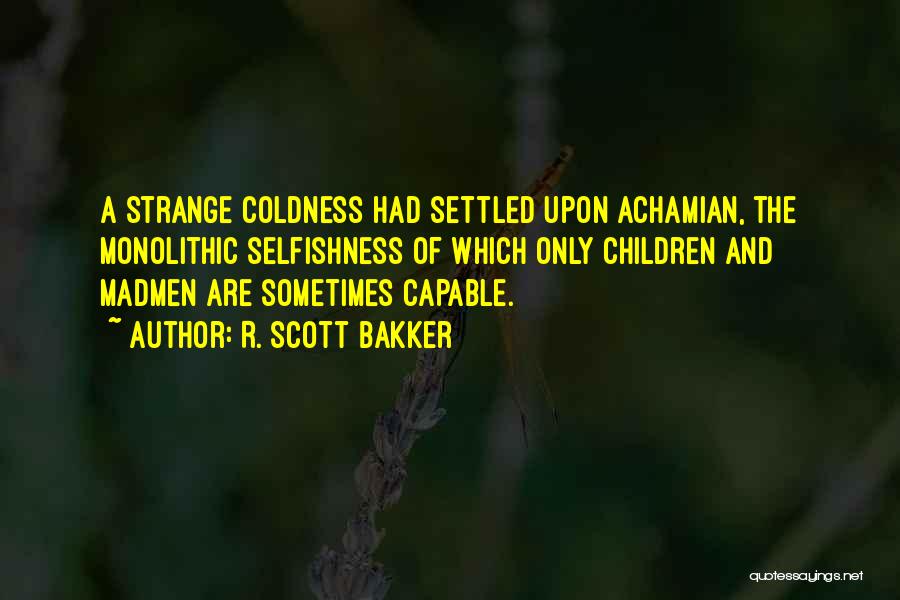 A STRANGE COLDNESS HAD SETTLED UPON ACHAMIAN, THE MONOLITHIC SELFISHNESS OF WHICH ONLY CHILDREN AND MADMEN ARE SOMETIMES CAPABLE.

~ AUTHOR: R. SCOTT BAKKER

quotessayings.net